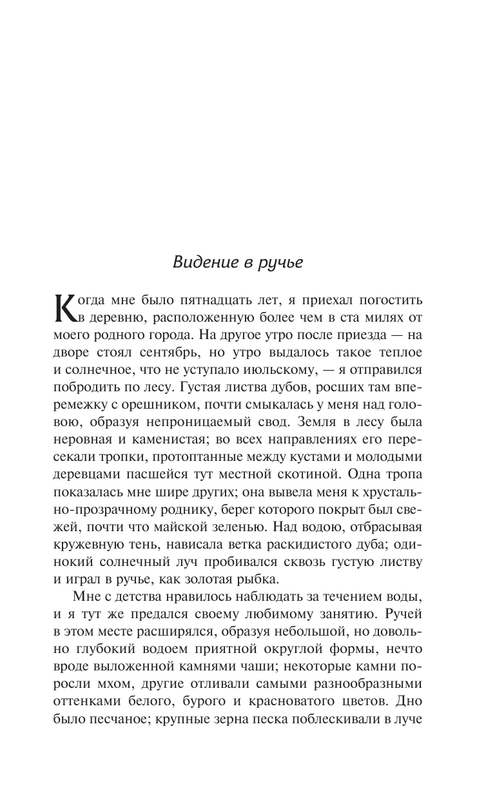 Видение в ручье

Когда мне было пятнадцать лет, я приехал погостить в деревню, расположенную более чем в ста милях от моего родного города. На другое утро после приезда — на дворе стоял сентябрь, но утро выдалось такое теплое и солнечное, что не уступало июльскому, — я отправился побродить по лесу. Густая листва дубов, росших там вперемежку с орешником, почти смыкалась у меня над головою, образуя непроницаемый свод. Земля в лесу была неровная и каменистая; во всех направлениях его пересекали тропки, протоптанные между кустами и молодыми деревцами пасшейся тут местной скотиной. Одна тропа показалась мне шире других; она вывела меня к хрустально-прозрачному роднику, берег которого покрыт был свежей, почти что майской зеленью. Над водою, отбрасывая кружевную тень, нависала ветка раскидистого дуба; одинокий солнечный луч пробивался сквозь густую листву и играл в ручье, как золотая рыбка.

Мне с детства нравилось наблюдать за течением воды, и я тут же предался своему любимому занятию. Ручей в этом месте расширялся, образуя небольшой, но довольно глубокий водоем приятной округлой формы, нечто вроде выложенной камнями чаши; некоторые камни поросли мхом, другие отливали самыми разнообразными оттенками белого, бурого и красноватого цветов. Дно было песчаное; крупные зерна песка поблескивали в луче